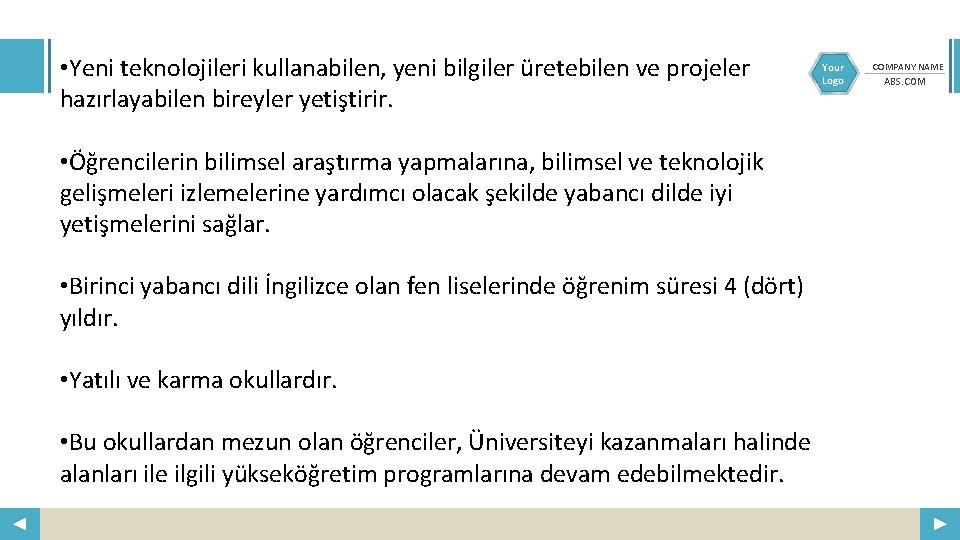 • Yeni teknolojileri kullanabilen, yeni bilgiler üretebilen ve projeler hazırlayabilen bireyler yetiştirir.

Your Logo

COMPANY NAME
ABS.COM

• Öğrencilerin bilimsel araştırma yapmalarına, bilimsel ve teknolojik gelişmeleri izlemelerine yardımcı olacak şekilde yabancı dilde iyi yetişmelerini sağlar.

• Birinci yabancı dili İngilizce olan fen liselerinde öğrenim süresi 4 (dört) yıldır.

• Yatılı ve karma okullardır.

• Bu okullardan mezun olan öğrenciler, Üniversiteyi kazanmaları halinde alanları ile ilgili yükseköğretim programlarına devam edebilmektedir.